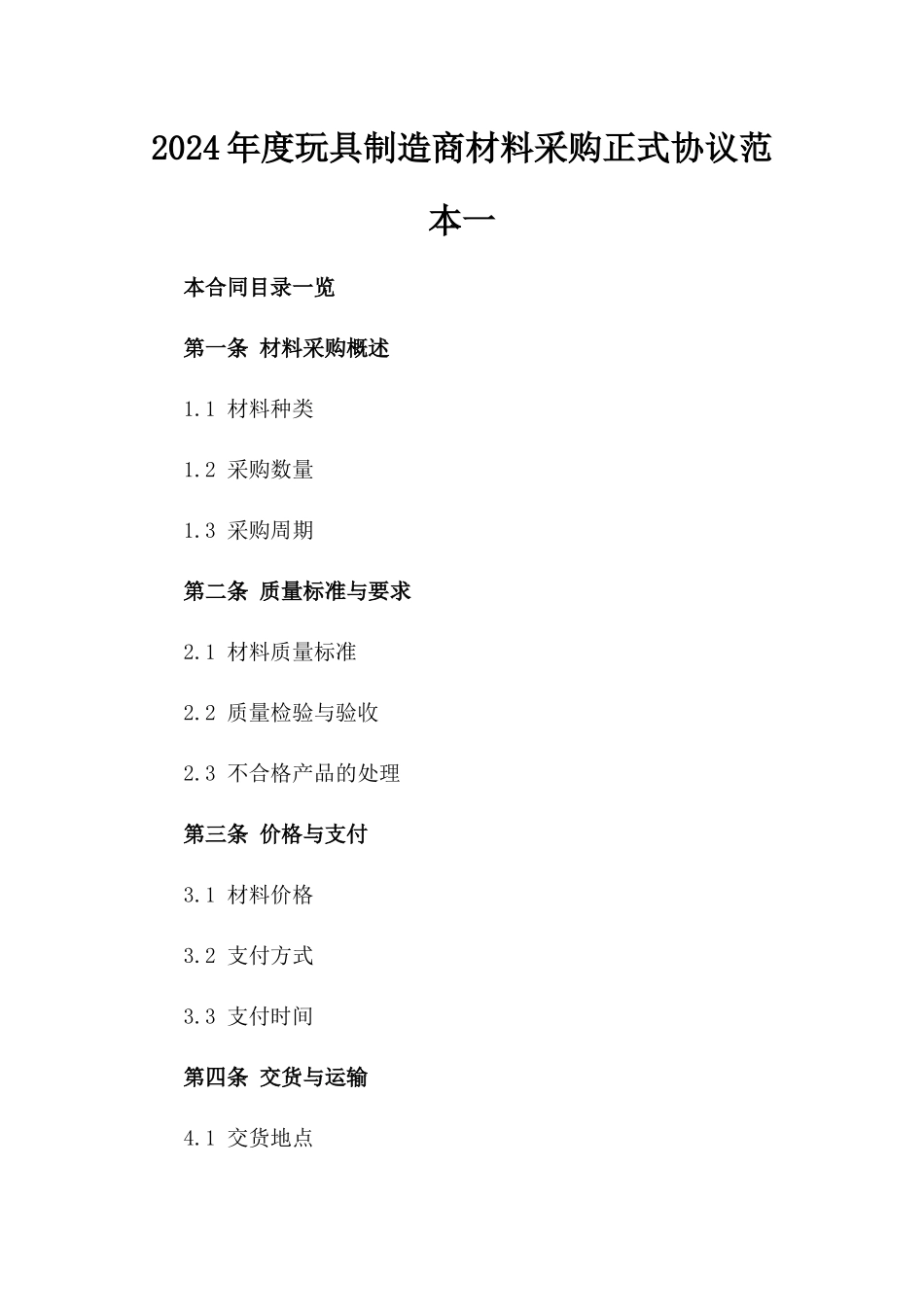 2024年度玩具制造商材料采购正式协议范本一

本合同目录一览

第一条 材料采购概述

1.1 材料种类

1.2 采购数量

1.3 采购周期

第二条 质量标准与要求

2.1 材料质量标准

2.2 质量检验与验收

2.3 不合格产品的处理

第三条 价格与支付

3.1 材料价格

3.2 支付方式

3.3 支付时间

第四条 交货与运输

4.1 交货地点